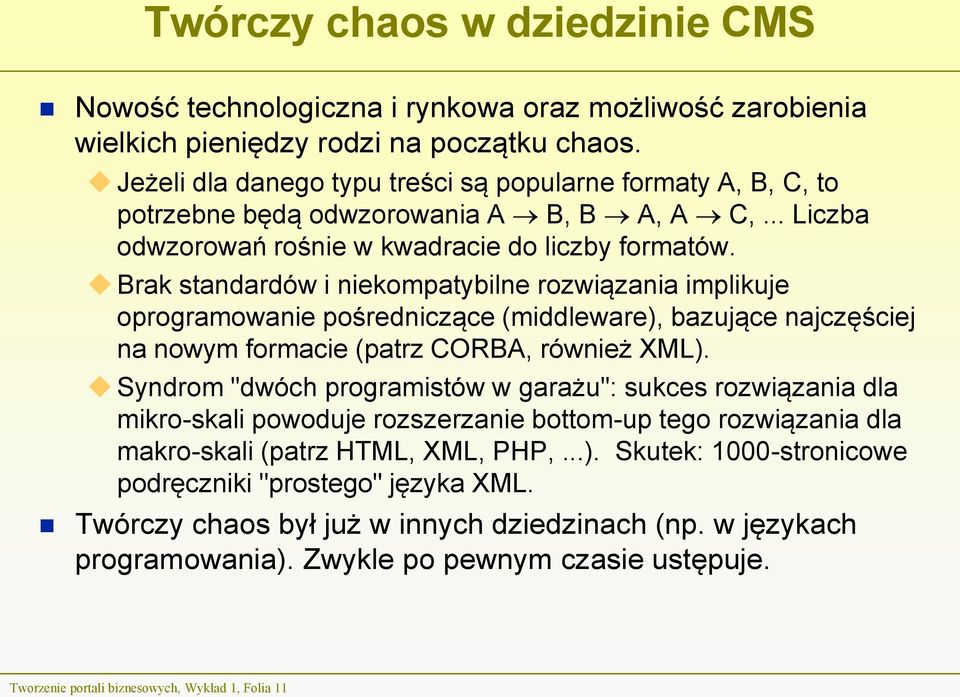 Twórczy chaos w dziedzinie CMS

Nowość technologiczna i rynkowa oraz możliwość zarobienia wielkich pieniędzy rodzi na początku chaos.

Jeżeli dla danego typu treści są popularne formaty A, B, C, to potrzebne będą odwzorowania A $\rightarrow$ B, B $\rightarrow$ A, A $\rightarrow$ C, ... Liczba odwzorowań rośnie w kwadracie do liczby formatów.

Brak standardów i niekompatybilne rozwiązania implikuje oprogramowanie pośredniczące (middleware), bazujące najczęściej na nowym formacie (patrz CORBA, również XML).

Syndrom "dwóch programistów w garażu": sukces rozwiązania dla mikro-skali powoduje rozszerzanie bottom-up tego rozwiązania dla makro-skali (patrz HTML, XML, PHP, ...). Skutek: 1000-stronicowe podręczniki "prostego" języka XML.

Twórczy chaos był już w innych dziedzinach (np. w językach programowania). Zwykle po pewnym czasie ustępuje.

Tworzenie portali biznesowych, Wykład 1, Folia 11